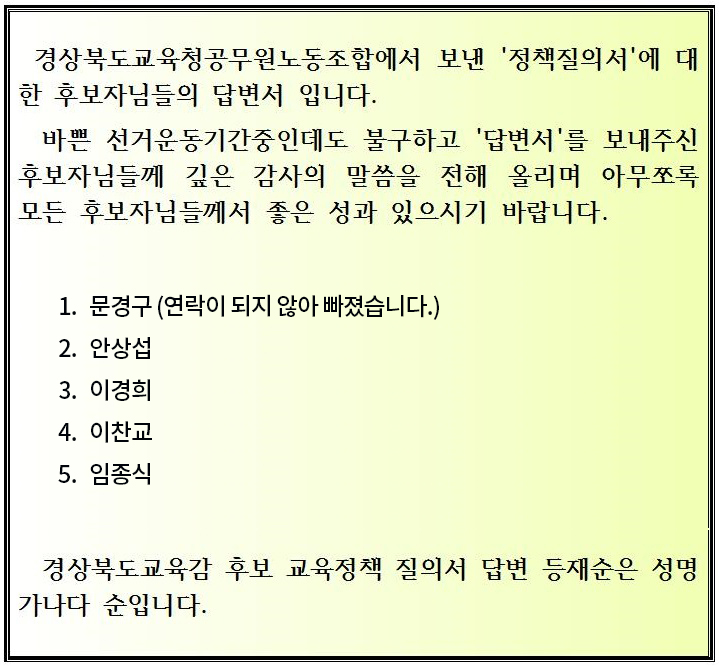 경상북도교육청공무원노동조합에서 보낸 '정책질의서'에 대한 후보자님들의 답변서 입니다.

바쁜 선거운동기간중인데도 불구하고 '답변서'를 보내주신 후보자님들께 깊은 감사의 말씀을 전해 올리며 아무쪼록 모든 후보자님들께서 좋은 성과 있으시기 바랍니다.

1. 문경구 (연락이 되지 않아 빠졌습니다.)
2. 안상섭
3. 이경희
4. 이찬교
5. 임종식

경상북도교육감 후보 교육정책 질의서 답변 등재순은 성명 가나다 순입니다.